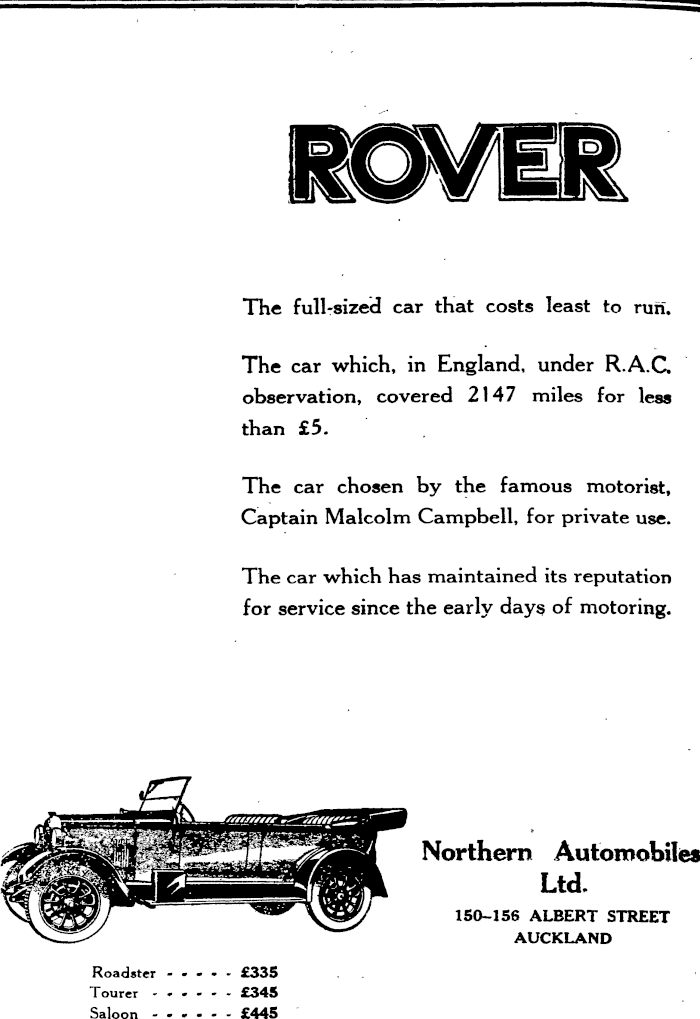 ROVER

The full-sized car that costs least to run.

The car which, in England, under R.A.C. observation, covered 2147 miles for less than £5.

The car chosen by the famous motorist, Captain Malcolm Campbell, for private use.

The car which has maintained its reputation for service since the early days of motoring.

Northern Automobiles Ltd.
150–156 ALBERT STREET
AUCKLAND

Roadster - - - - - £335
Tourer - - - - - - £345
Saloon - - - - - - £445